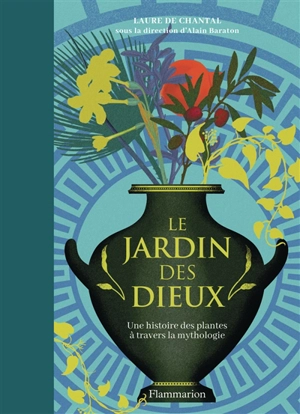 LAURE DE CHANTAL
sous la direction d'Alain Baraton

LE JARDIN DES DIEUX

Une histoire des plantes à travers la mythologie

Flammarion